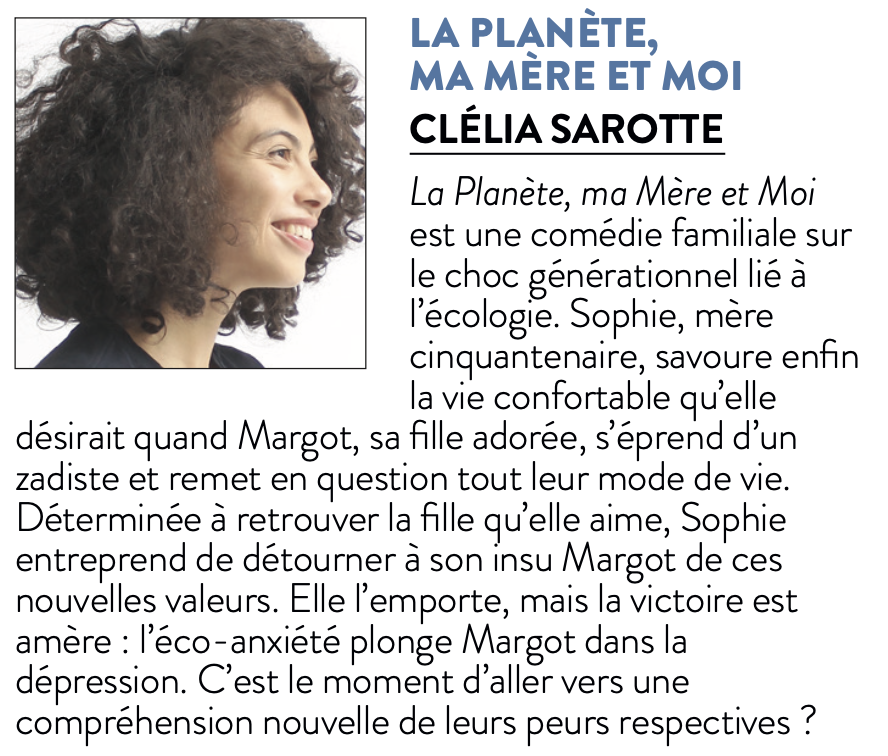 LA PLANÈTE,
MA MÈRE ET MOI

CLÉLIA SAROTTE

La Planète, ma Mère et Moi est une comédie familiale sur le choc générationnel lié à l'écologie. Sophie, mère cinquantenaire, savoure enfin la vie confortable qu'elle désirait quand Margot, sa fille adorée, s'éprend d'un zadiste et remet en question tout leur mode de vie. Déterminée à retrouver la fille qu'elle aime, Sophie entreprend de détourner à son insu Margot de ces nouvelles valeurs. Elle l'emporte, mais la victoire est amère : l'éco-anxiété plonge Margot dans la dépression. C'est le moment d'aller vers une compréhension nouvelle de leurs peurs respectives ?